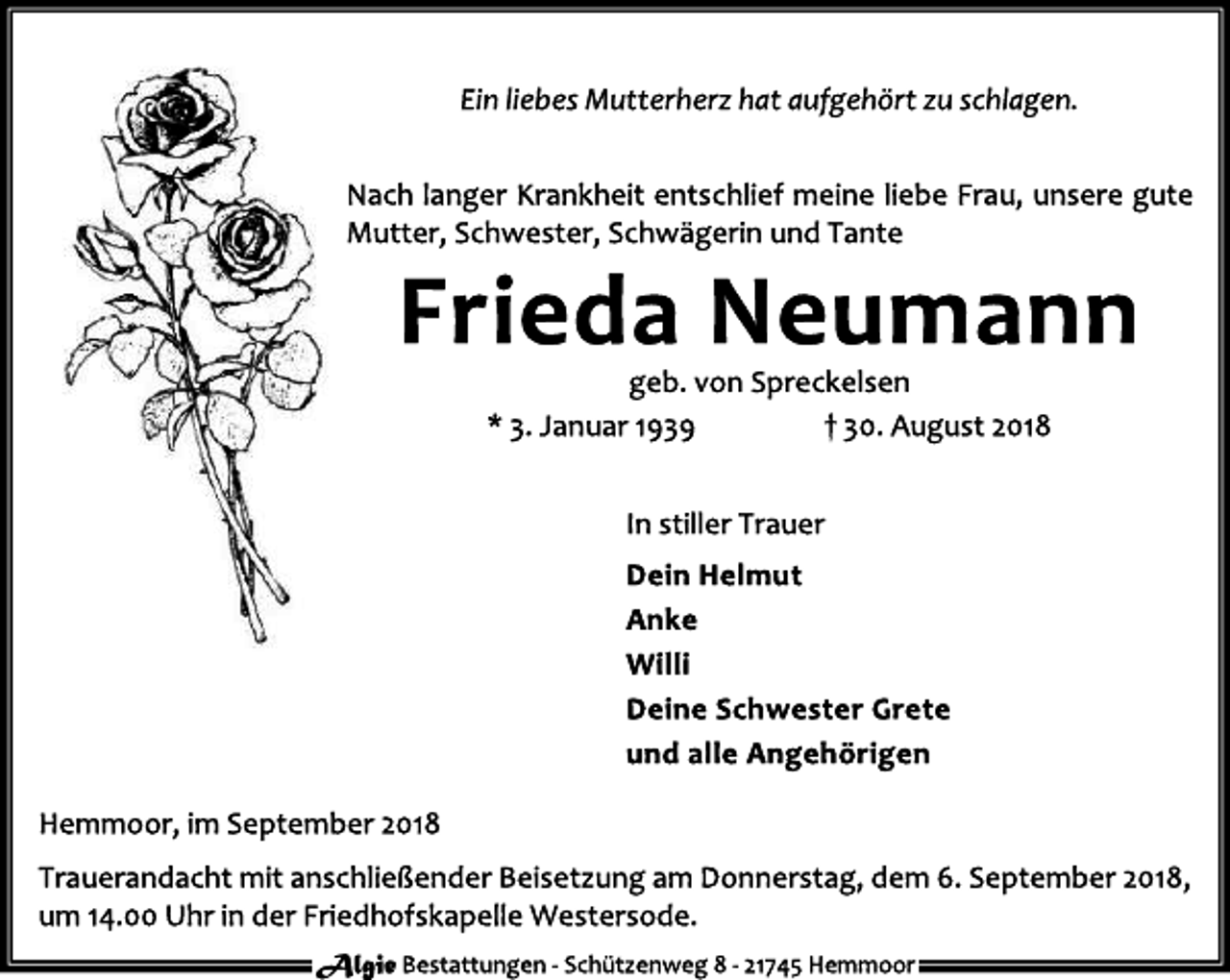 Ein liebes Mutterherz hat aufgehört zu schlagen.

Nach langer Krankheit entschlief meine liebe Frau, unsere gute Mutter, Schwester, Schwägerin und Tante

Frieda Neumann

geb. von Spreckelsen

* 3. Januar 1939 † 30. August 2018

In stiller Trauer

Dein Helmut
Anke
Willi
Deine Schwester Grete
und alle Angehörigen

Hemmoor, im September 2018

Trauerandacht mit anschließender Beisetzung am Donnerstag, dem 6. September 2018, um 14.00 Uhr in der Friedhofskapelle Westersode.

Algie Bestattungen - Schützenweg 8 - 21745 Hemmoor